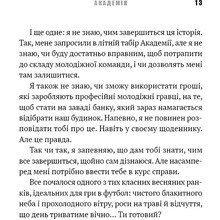 АКАДЕМІЯ 13

І ще одне: я не знаю, чим завершиться ця історія. Так, мене запросили в літній табір Академії, але я не знаю, чи буду достатньо вправним, щоб потрапити до складу молодіжної команди, і чи дозволять мені там залишитися.

Я також не знаю, чи зможу використати гроші, які заробляють професійні молодіжні гравці, на те, щоб стати на заваді банку, який зараз намагається відібрати наш будинок. Напевно, я не повинен розповідати тобі про це. Навіть у своєму щоденнику. Але це правда.

Так чи так, я запевняю, що дам тобі знати, чим все завершиться, щойно сам дізнаюся. Але насамперед мені потрібно ввести тебе в курс справи.

Все почалося одного з тих класних весняних ранків, ідеальних для гри в футбол: чистого блакитного неба і прохолодного вітру, роси на траві й відчуття, що день триватиме вічно... Ти готовий?